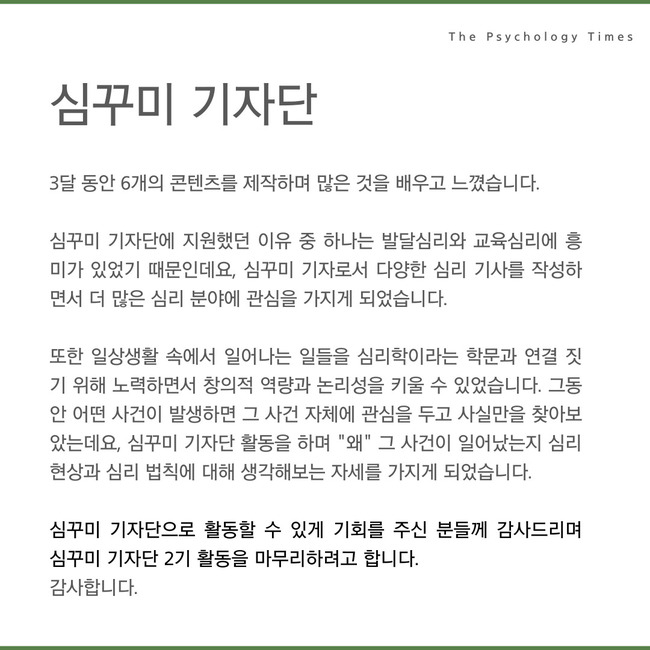 The Psychology Times

심꾸미 기자단

3달 동안 6개의 콘텐츠를 제작하며 많은 것을 배우고 느꼈습니다.

심꾸미 기자단에 지원했던 이유 중 하나는 발달심리와 교육심리에 흥미가 있었기 때문인데요, 심꾸미 기자로서 다양한 심리 기사를 작성하면서 더 많은 심리 분야에 관심을 가지게 되었습니다.

또한 일상생활 속에서 일어나는 일들을 심리학이라는 학문과 연결 짓기 위해 노력하면서 창의적 역량과 논리성을 키울 수 있었습니다. 그동안 어떤 사건이 발생하면 그 사건 자체에 관심을 두고 사실만을 찾아보았는데요, 심꾸미 기자단 활동을 하며 "왜" 그 사건이 일어났는지 심리 현상과 심리 법칙에 대해 생각해보는 자세를 가지게 되었습니다.

심꾸미 기자단으로 활동할 수 있게 기회를 주신 분들께 감사드리며 심꾸미 기자단 2기 활동을 마무리하려고 합니다.
감사합니다.